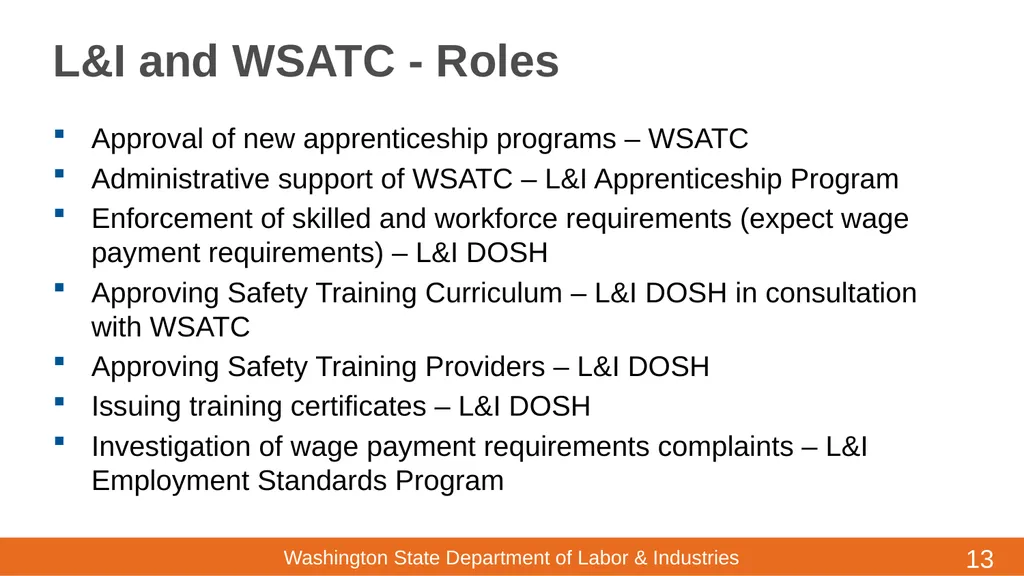 L&I and WSATC - Roles

- Approval of new apprenticeship programs – WSATC
- Administrative support of WSATC – L&I Apprenticeship Program
- Enforcement of skilled and workforce requirements (expect wage payment requirements) – L&I DOSH
- Approving Safety Training Curriculum – L&I DOSH in consultation with WSATC
- Approving Safety Training Providers – L&I DOSH
- Issuing training certificates – L&I DOSH
- Investigation of wage payment requirements complaints – L&I Employment Standards Program

Washington State Department of Labor & Industries

13